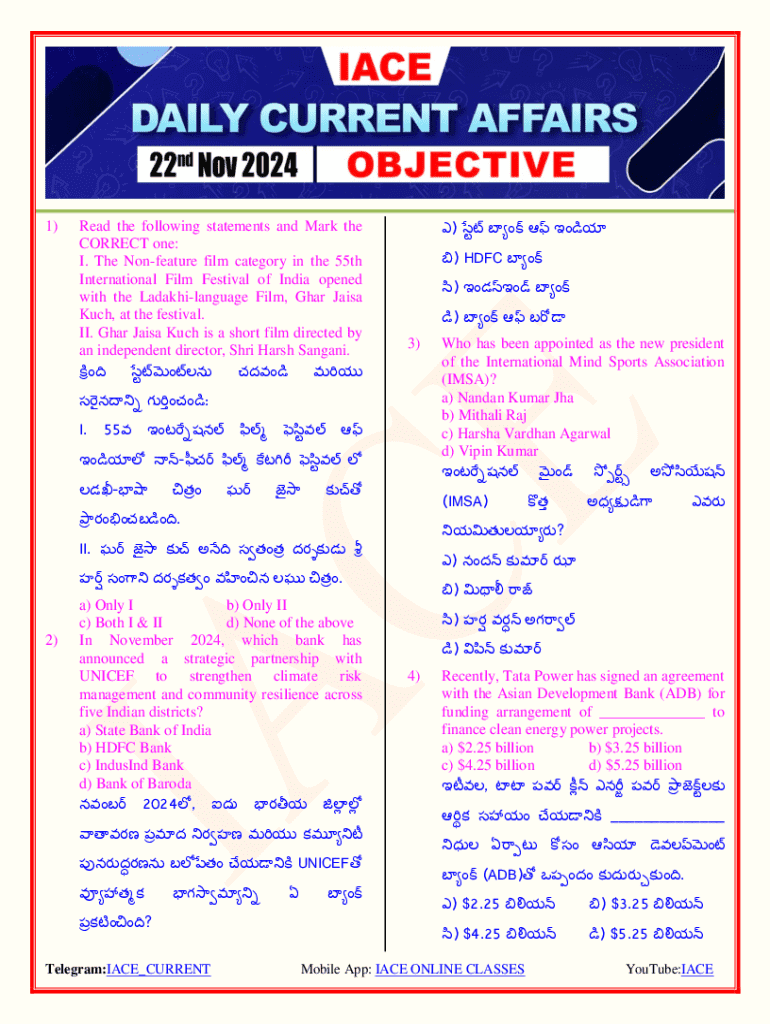 IACE
DAILY CURRENT AFFAIRS
22nd Nov 2024
OBJECTIVE

1) Read the following statements and Mark the CORRECT one:
I. The Non-feature film category in the 55th International Film Festival of India opened with the Ladakhi-language Film, Ghar Jaisa Kuch, at the festival.
II. Ghar Jaisa Kuch is a short film directed by an independent director, Shri Harsh Sangani.
క్రింది స్టేట్‌మెంట్‌లను చదవండి మరియు సరైనదాన్ని గుర్తించండి:
I. 55వ ఇంటర్నేషనల్ ఫిల్మ్ ఫెస్టివల్ ఆఫ్ ఇండియాలో నాన్-ఫీచర్ ఫిల్మ్ కేటగిరీ ఫెస్టివల్ లో లడఖీ-భాషా చిత్రం ఘర్ జైసా కుచ్‌తో ప్రారంభించబడింది.
II. ఘర్ జైసా కుచ్ అనేది స్వతంత్ర దర్శకుడు శ్రీ హర్ష్ సంగాని దర్శకత్వం వహించిన లఘు చిత్రం.
a) Only I
b) Only II
c) Both I & II
d) None of the above

2) In November 2024, which bank has announced a strategic partnership with UNICEF to strengthen climate risk management and community resilience across five Indian districts?
a) State Bank of India
b) HDFC Bank
c) IndusInd Bank
d) Bank of Baroda
నవంబర్ 2024లో, ఐదు భారతీయ జిల్లాల్లో వాతావరణ ప్రమాద నిర్వహణ మరియు కమ్యూనిటీ పునరుద్ధరణను బలోపేతం చేయడానికి UNICEFతో వ్యూహాత్మక భాగస్వామ్యాన్ని ఏ బ్యాంక్ ప్రకటించింది?
ఎ) స్టేట్ బ్యాంక్ ఆఫ్ ఇండియా
బి) HDFC బ్యాంక్
సి) ఇండస్ఇండ్ బ్యాంక్
డి) బ్యాంక్ ఆఫ్ బరోడా

3) Who has been appointed as the new president of the International Mind Sports Association (IMSA)?
a) Nandan Kumar Jha
b) Mithali Raj
c) Harsha Vardhan Agarwal
d) Vipin Kumar
ఇంటర్నేషనల్ మైండ్ స్పోర్ట్స్ అసోసియేషన్ (IMSA) కొత్త అధ్యక్షుడిగా ఎవరు నియమితులయ్యారు?
ఎ) నందన్ కుమార్ ఝా
బి) మిథాలీ రాజ్
సి) హర్ష వర్ధన్ అగర్వాల్
డి) విపిన్ కుమార్

4) Recently, Tata Power has signed an agreement with the Asian Development Bank (ADB) for funding arrangement of ______________ to finance clean energy power projects.
a) $2.25 billion
b) $3.25 billion
c) $4.25 billion
d) $5.25 billion
ఇటీవల, టాటా పవర్ క్లీన్ ఎనర్జీ పవర్ ప్రాజెక్ట్‌లకు ఆర్థిక సహాయం చేయడానికి ______________ నిధుల ఏర్పాటు కోసం ఆసియా డెవలప్‌మెంట్ బ్యాంక్ (ADB)తో ఒప్పందం కుదుర్చుకుంది.
ఎ) $2.25 బిలియన్
బి) $3.25 బిలియన్
సి) $4.25 బిలియన్
డి) $5.25 బిలియన్

Telegram:IACE_CURRENT Mobile App: IACE ONLINE CLASSES YouTube:IACE